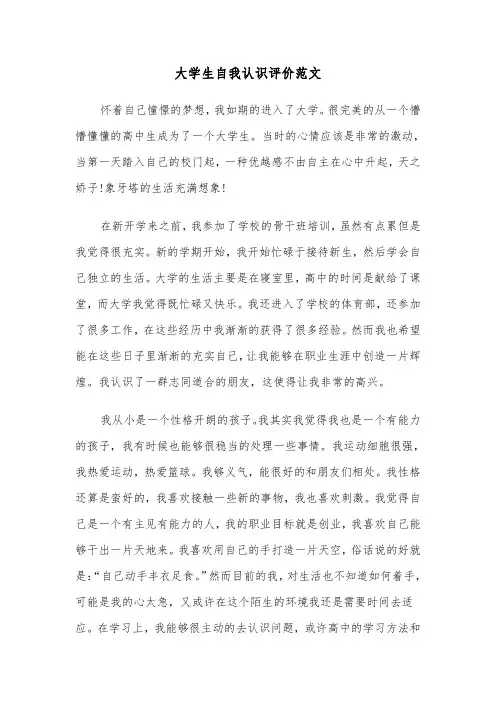 大学生自我认识评价范文

怀着自己憧憬的梦想，我如期的进入了大学。很完美的从一个懵懵懂懂的高中生成为了一个大学生。当时的心情应该是非常的激动，当第一天踏入自己的校门起，一种优越感不由自主在心中升起，天之娇子!象牙塔的生活充满想象!

在新开学来之前，我参加了学校的骨干班培训，虽然有点累但是我觉得很充实。新的学期开始，我开始忙碌于接待新生，然后学会自己独立的生活。大学的生活主要是在寝室里，高中的时间是献给了课堂，而大学我觉得既忙碌又快乐。我还进入了学校的体育部，还参加了很多工作，在这些经历中我渐渐的获得了很多经验。然而我也希望能在这些日子里渐渐的充实自己，让我能够在职业生涯中创造一片辉煌。我认识了一群志同道合的朋友，这使得让我非常的高兴。

我从小是一个性格开朗的孩子。我其实我觉得我也是一个有能力的孩子，我有时候也能够很稳当的处理一些事情。我运动细胞很强，我热爱运动，热爱篮球。我够义气，能很好的和朋友们相处。我性格还算是蛮好的，我喜欢接触一些新的事物，我也喜欢刺激。我觉得自己是一个有主见有能力的人，我的职业目标就是创业，我喜欢自己能够干出一片天地来。我喜欢用自己的手打造一片天空，俗话说的好就是:“自己动手丰衣足食。”然而目前的我，对生活也不知道如何着手，可能是我的心太急，又或许在这个陌生的环境我还是需要时间去适应。在学习上，我能够很主动的去认识问题，或许高中的学习方法和